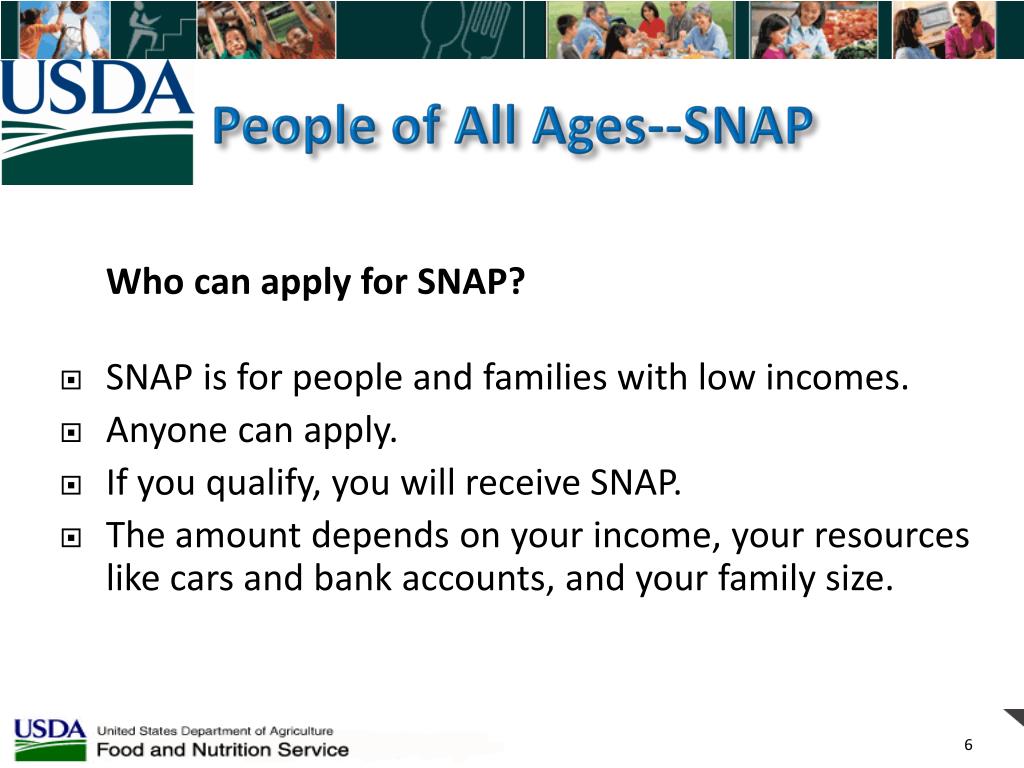 USDA

People of All Ages--SNAP

Who can apply for SNAP?

- SNAP is for people and families with low incomes.
- Anyone can apply.
- If you qualify, you will receive SNAP.
- The amount depends on your income, your resources like cars and bank accounts, and your family size.

USDA United States Department of Agriculture
Food and Nutrition Service

6